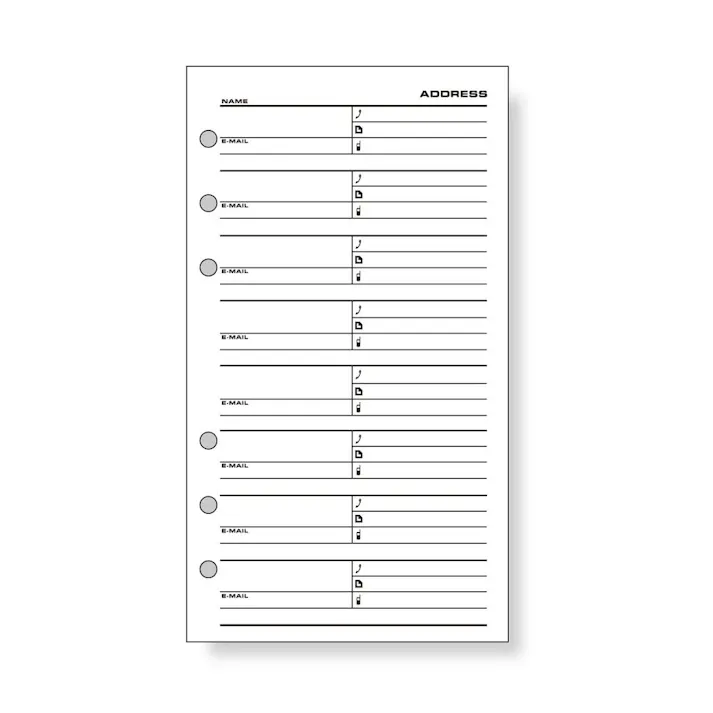 ADDRESS

NAME

E-MAIL

E-MAIL

E-MAIL

E-MAIL

E-MAIL

E-MAIL

E-MAIL

E-MAIL